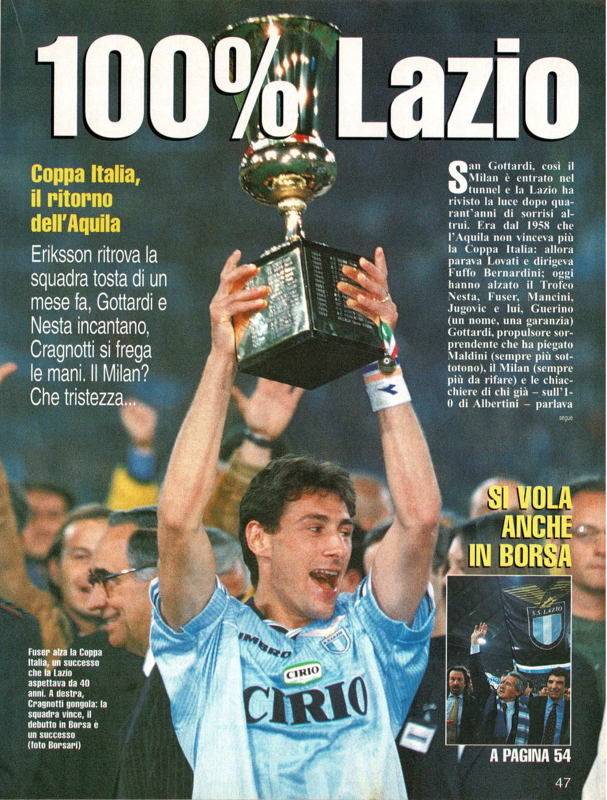 100% Lazio

Coppa Italia, il ritorno dell'Aquila

Eriksson ritrova la squadra tosta di un mese fa, Gottardi e Nesta incantano, Cragnotti si frega le mani. Il Milan? Che tristezza...

San Gottardi, così il Milan è entrato nel tunnel e la Lazio ha rivisto la luce dopo quarant'anni di sorrisi altrui. Era dal 1958 che l'Aquila non vinceva più la Coppa Italia: allora parava Lovati e dirigeva Fuffo Bernardini; oggi hanno alzato il Trofeo Nesta, Fuser, Mancini, Jugovic e lui, Guerino (un nome, una garanzia) Gottardi, propulsore sorprendente che ha piegato Maldini (sempre più sottotono), il Milan (sempre più da rifare) e le chiacchiere di chi già – sull'1-0 di Albertini – parlava

segue

SI VOLA ANCHE IN BORSA

S.S. LAZIO

A PAGINA 54

Fuser alza la Coppa Italia, un successo che la Lazio aspettava da 40 anni. A destra, Cragnotti gongola: la squadra vince, il debutto in Borsa è un successo (foto Borsari)

UMBRO

CIRIO

CIRIO

47